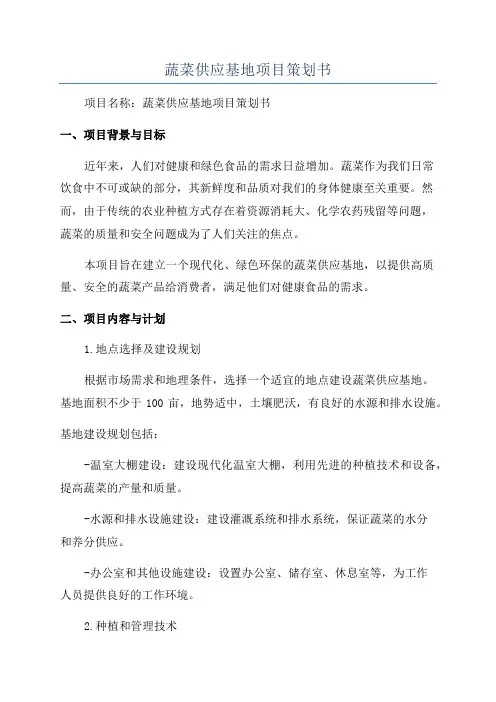 蔬菜供应基地项目策划书

项目名称：蔬菜供应基地项目策划书

一、项目背景与目标

近年来，人们对健康和绿色食品的需求日益增加。蔬菜作为我们日常饮食中不可或缺的部分，其新鲜度和品质对我们的身体健康至关重要。然而，由于传统的农业种植方式存在着资源消耗大、化学农药残留等问题，蔬菜的质量和安全问题成为了人们关注的焦点。

本项目旨在建立一个现代化、绿色环保的蔬菜供应基地，以提供高质量、安全的蔬菜产品给消费者，满足他们对健康食品的需求。

二、项目内容与计划

1.地点选择及建设规划

根据市场需求和地理条件，选择一个适宜的地点建设蔬菜供应基地。基地面积不少于 100 亩，地势适中，土壤肥沃，有良好的水源和排水设施。

基地建设规划包括：

-温室大棚建设：建设现代化温室大棚，利用先进的种植技术和设备，提高蔬菜的产量和质量。

-水源和排水设施建设：建设灌溉系统和排水系统，保证蔬菜的水分和养分供应。

-办公室和其他设施建设：设置办公室、储存室、休息室等，为工作人员提供良好的工作环境。

2.种植和管理技术